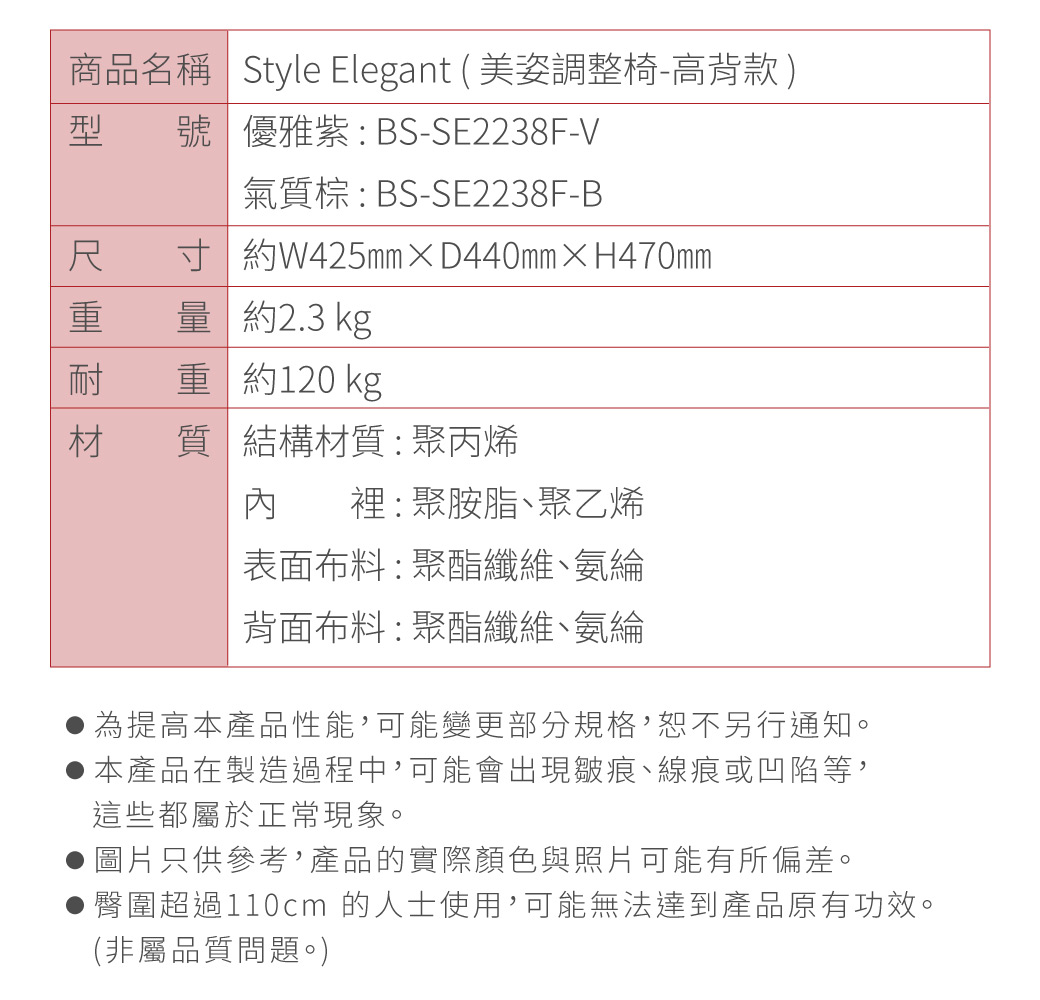 | 商品名稱 | Style Elegant ( 美姿調整椅-高背款 ) |
|---|---|
| 型　號 | 優雅紫 : BS-SE2238F-V<br>氣質棕 : BS-SE2238F-B |
| 尺　寸 | 約W425mm×D440mm×H470mm |
| 重　量 | 約2.3 kg |
| 耐　重 | 約120 kg |
| 材　質 | 結構材質 : 聚丙烯<br>內　　裡 : 聚胺脂、聚乙烯<br>表面布料 : 聚酯纖維、氨綸<br>背面布料 : 聚酯纖維、氨綸 |

● 為提高本產品性能，可能變更部分規格，恕不另行通知。
● 本產品在製造過程中，可能會出現皺痕、線痕或凹陷等，這些都屬於正常現象。
● 圖片只供參考，產品的實際顏色與照片可能有所偏差。
● 臀圍超過110cm 的人士使用，可能無法達到產品原有功效。(非屬品質問題。)